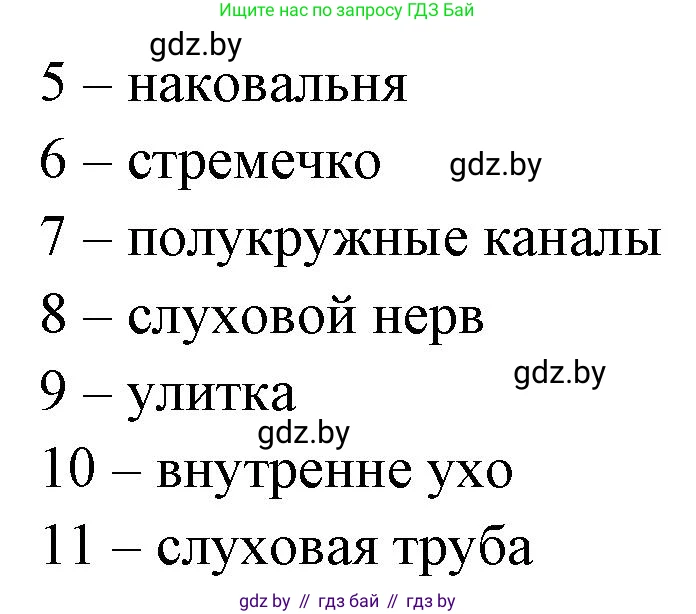 Ищите нас по запросу ГДЗ Бай

gdz.by

5 – наковальня

6 – стремечко gdz.by

7 – полукружные каналы

8 – слуховой нерв

gdz.by

9 – улитка

gdz.by

10 – внутренне ухо

11 – слуховая труба

gdz by // гдз бай // гдз by